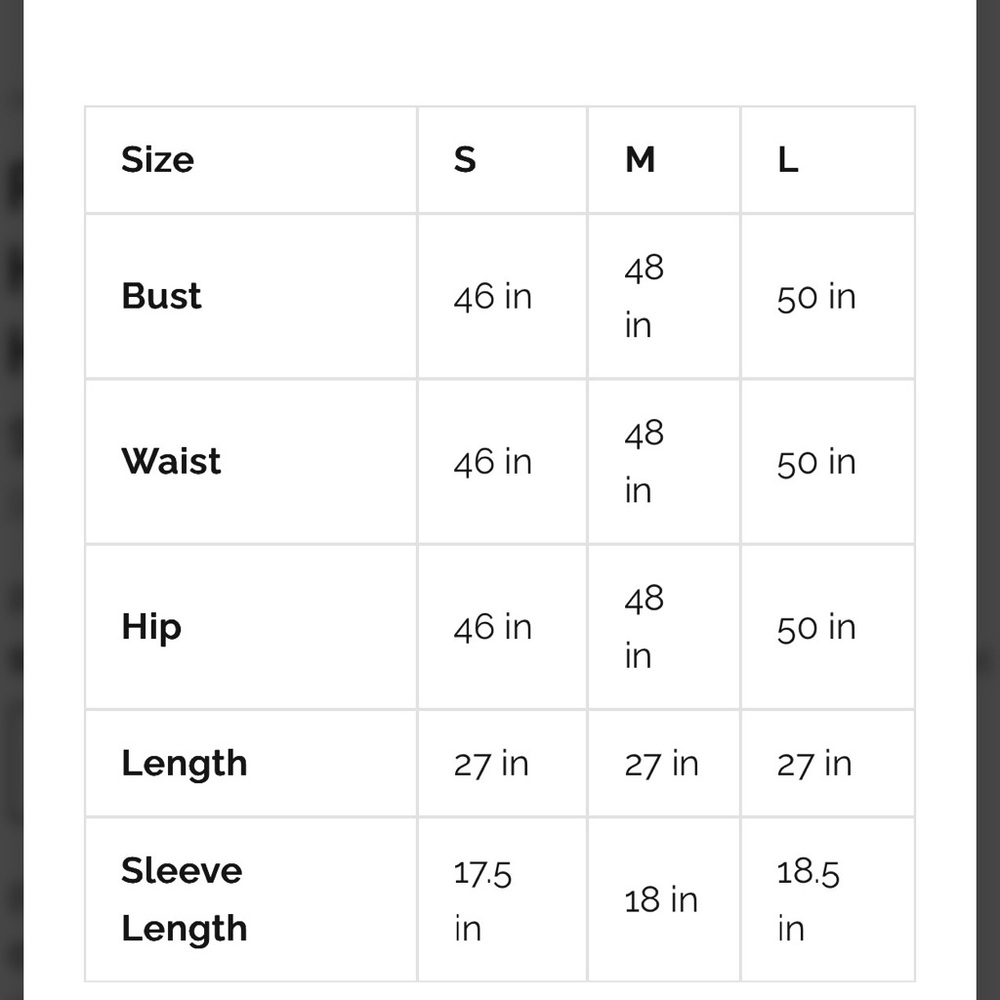 | Size | S | M | L |
|---|---|---|---|
| Bust | 46 in | 48 in | 50 in |
| Waist | 46 in | 48 in | 50 in |
| Hip | 46 in | 48 in | 50 in |
| Length | 27 in | 27 in | 27 in |
| Sleeve Length | 17.5 in | 18 in | 18.5 in |